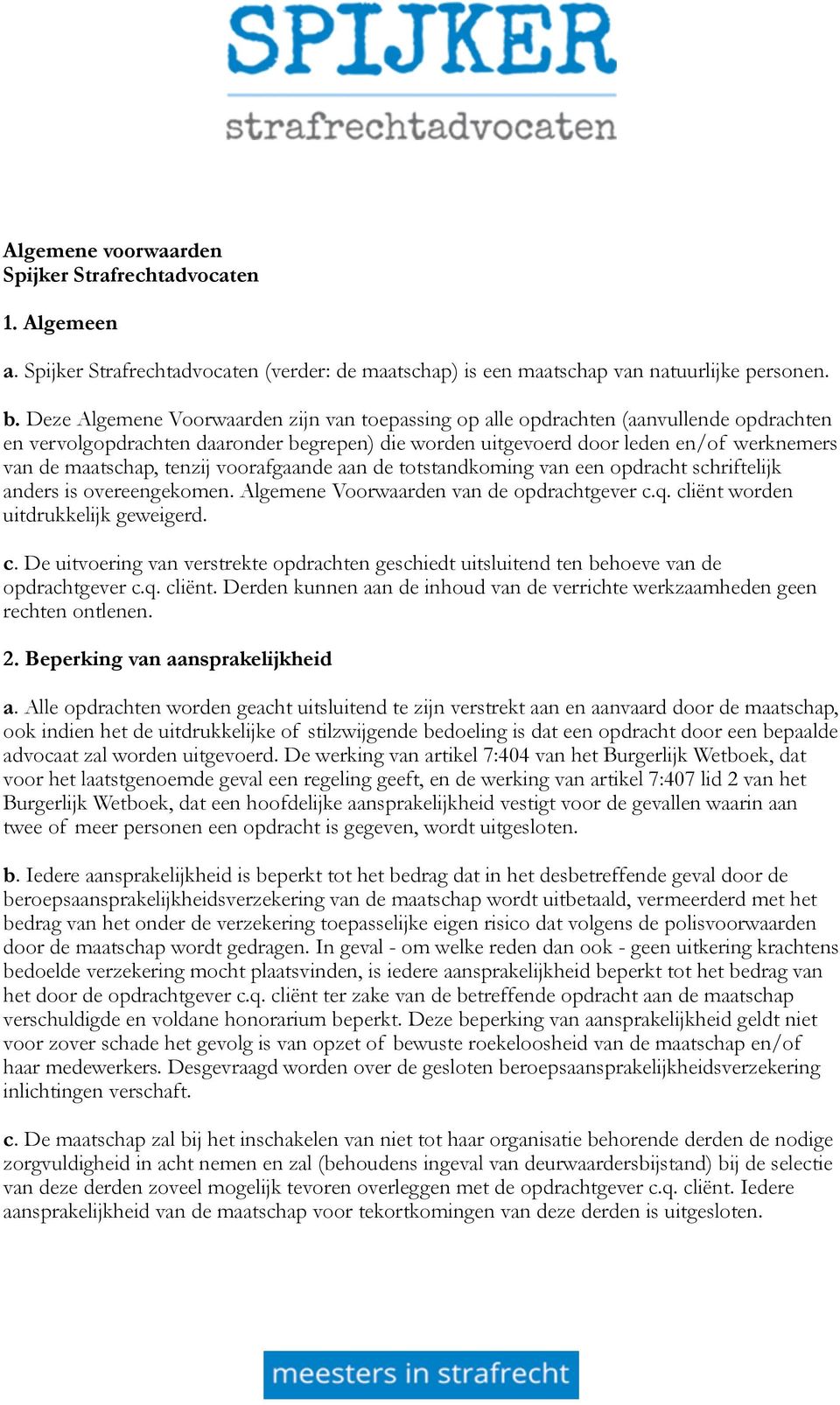 SPIJKER
strafrechtadvocaten

Algemene voorwaarden
Spijker Strafrechtadvocaten

1. Algemeen

a. Spijker Strafrechtadvocaten (verder: de maatschap) is een maatschap van natuurlijke personen.

b. Deze Algemene Voorwaarden zijn van toepassing op alle opdrachten (aanvullende opdrachten en vervolgopdrachten daaronder begrepen) die worden uitgevoerd door leden en/of werknemers van de maatschap, tenzij voorafgaande aan de totstandkoming van een opdracht schriftelijk anders is overeengekomen. Algemene Voorwaarden van de opdrachtgever c.q. cliënt worden uitdrukkelijk geweigerd.

c. De uitvoering van verstrekte opdrachten geschiedt uitsluitend ten behoeve van de opdrachtgever c.q. cliënt. Derden kunnen aan de inhoud van de verrichte werkzaamheden geen rechten ontlenen.

2. Beperking van aansprakelijkheid

a. Alle opdrachten worden geacht uitsluitend te zijn verstrekt aan en aanvaard door de maatschap, ook indien het de uitdrukkelijke of stilzwijgende bedoeling is dat een opdracht door een bepaalde advocaat zal worden uitgevoerd. De werking van artikel 7:404 van het Burgerlijk Wetboek, dat voor het laatstgenoemde geval een regeling geeft, en de werking van artikel 7:407 lid 2 van het Burgerlijk Wetboek, dat een hoofdelijke aansprakelijkheid vestigt voor de gevallen waarin aan twee of meer personen een opdracht is gegeven, wordt uitgesloten.

b. Iedere aansprakelijkheid is beperkt tot het bedrag dat in het desbetreffende geval door de beroepsaansprakelijkheidsverzekering van de maatschap wordt uitbetaald, vermeerderd met het bedrag van het onder de verzekering toepasselijke eigen risico dat volgens de polisvoorwaarden door de maatschap wordt gedragen. In geval - om welke reden dan ook - geen uitkering krachtens bedoelde verzekering mocht plaatsvinden, is iedere aansprakelijkheid beperkt tot het bedrag van het door de opdrachtgever c.q. cliënt ter zake van de betreffende opdracht aan de maatschap verschuldigde en voldane honorarium beperkt. Deze beperking van aansprakelijkheid geldt niet voor zover schade het gevolg is van opzet of bewuste roekeloosheid van de maatschap en/of haar medewerkers. Desgevraagd worden over de gesloten beroepsaansprakelijkheidsverzekering inlichtingen verschaft.

c. De maatschap zal bij het inschakelen van niet tot haar organisatie behorende derden de nodige zorgvuldigheid in acht nemen en zal (behoudens ingeval van deurwaardersbijstand) bij de selectie van deze derden zoveel mogelijk tevoren overleggen met de opdrachtgever c.q. cliënt. Iedere aansprakelijkheid van de maatschap voor tekortkomingen van deze derden is uitgesloten.

meesters in strafrecht